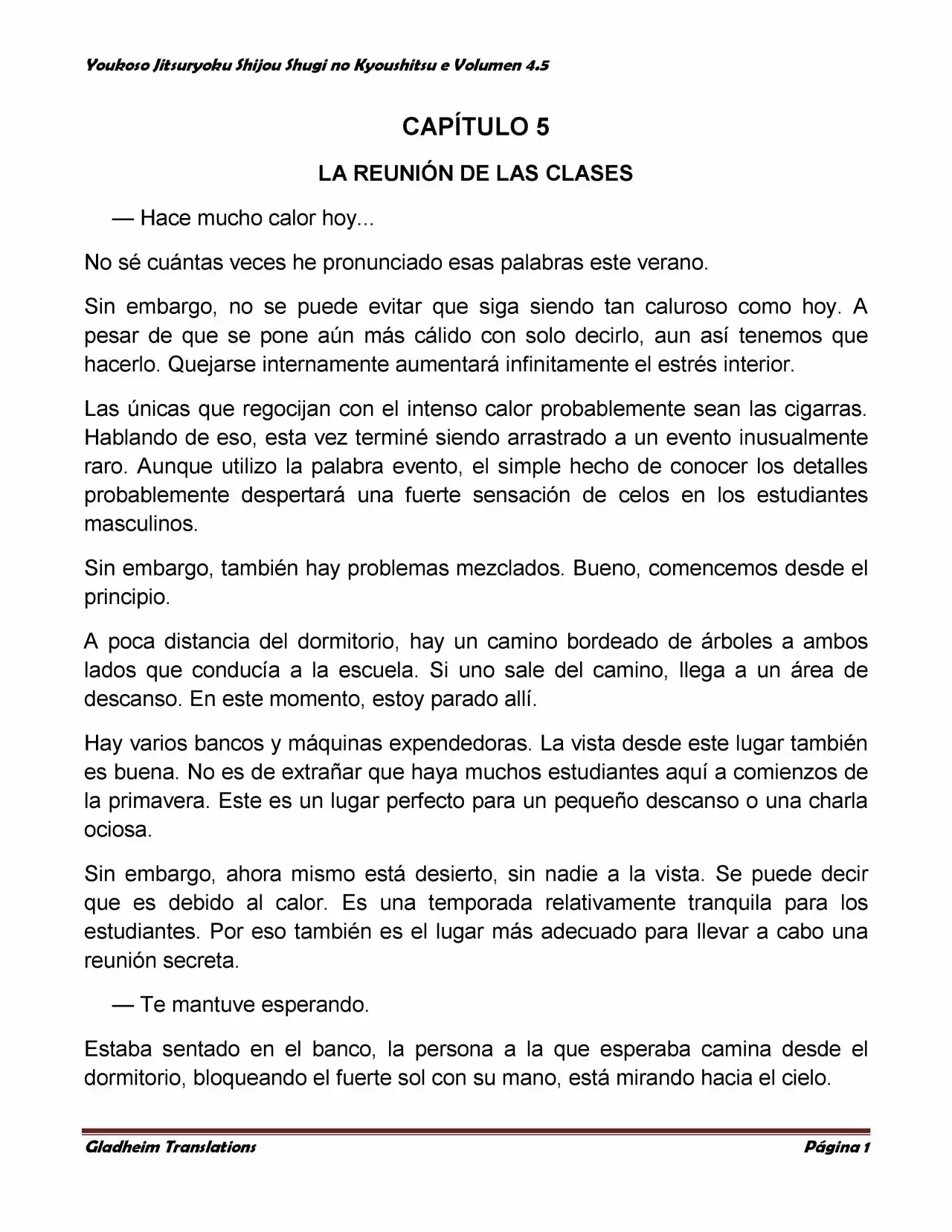 Youkoso Jitsuryoku Shijou Shugi no Kyoushitsu e Volumen 4.5

CAPÍTULO 5

LA REUNIÓN DE LAS CLASES

— Hace mucho calor hoy...

No sé cuántas veces he pronunciado esas palabras este verano.

Sin embargo, no se puede evitar que siga siendo tan caluroso como hoy. A pesar de que se pone aún más cálido con solo decirlo, aun así tenemos que hacerlo. Quejarse internamente aumentará infinitamente el estrés interior.

Las únicas que regocijan con el intenso calor probablemente sean las cigarras. Hablando de eso, esta vez terminé siendo arrastrado a un evento inusualmente raro. Aunque utilizo la palabra evento, el simple hecho de conocer los detalles probablemente despertará una fuerte sensación de celos en los estudiantes masculinos.

Sin embargo, también hay problemas mezclados. Bueno, comencemos desde el principio.

A poca distancia del dormitorio, hay un camino bordeado de árboles a ambos lados que conducía a la escuela. Si uno sale del camino, llega a un área de descanso. En este momento, estoy parado allí.

Hay varios bancos y máquinas expendedoras. La vista desde este lugar también es buena. No es de extrañar que haya muchos estudiantes aquí a comienzos de la primavera. Este es un lugar perfecto para un pequeño descanso o una charla ociosa.

Sin embargo, ahora mismo está desierto, sin nadie a la vista. Se puede decir que es debido al calor. Es una temporada relativamente tranquila para los estudiantes. Por eso también es el lugar más adecuado para llevar a cabo una reunión secreta.

— Te mantuve esperando.

Estaba sentado en el banco, la persona a la que esperaba camina desde el dormitorio, bloqueando el fuerte sol con su mano, está mirando hacia el cielo.

Gladheim Translations

Página 1